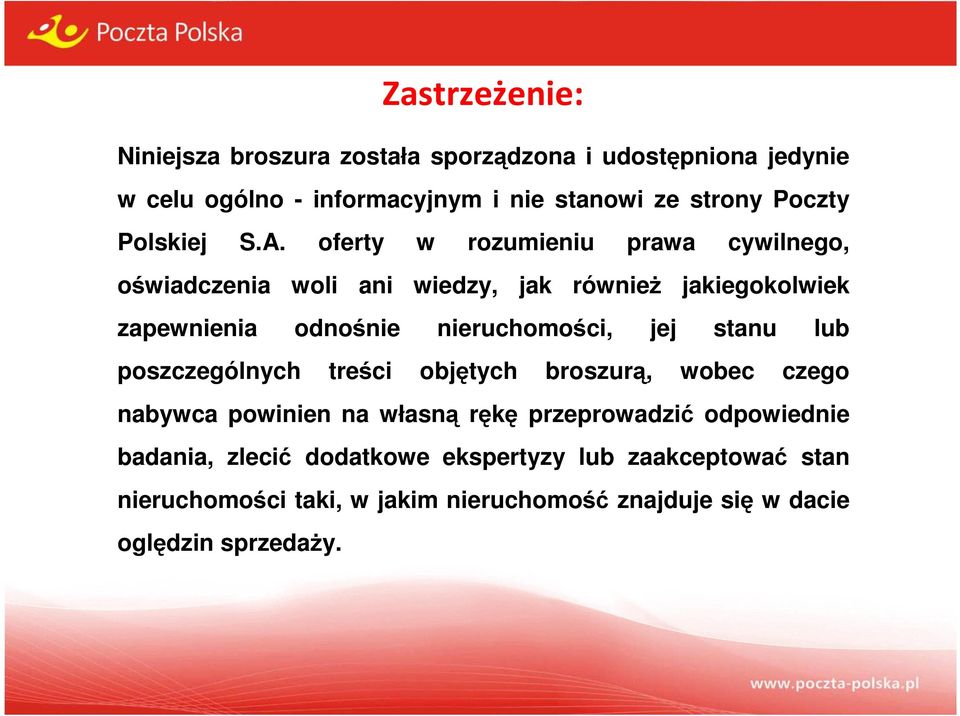 Poczta Polska

Zastrzeżenie:

Niniejsza broszura została sporządzona i udostępniona jedynie w celu ogólno - informacyjnym i nie stanowi ze strony Poczty Polskiej S.A. oferty w rozumieniu prawa cywilnego, oświadczenia woli ani wiedzy, jak również jakiegokolwiek zapewnienia odnośnie nieruchomości, jej stanu lub poszczególnych treści objętych broszurą, wobec czego nabywca powinien na własną rękę przeprowadzić odpowiednie badania, zlecić dodatkowe ekspertyzy lub zaakceptować stan nieruchomości taki, w jakim nieruchomość znajduje się w dacie oględzin sprzedaży.

www.poczta-polska.pl